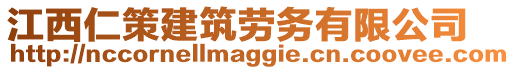 江西仁策建筑劳务有限公司
http://nccornellmaggie.cn.coovee.com